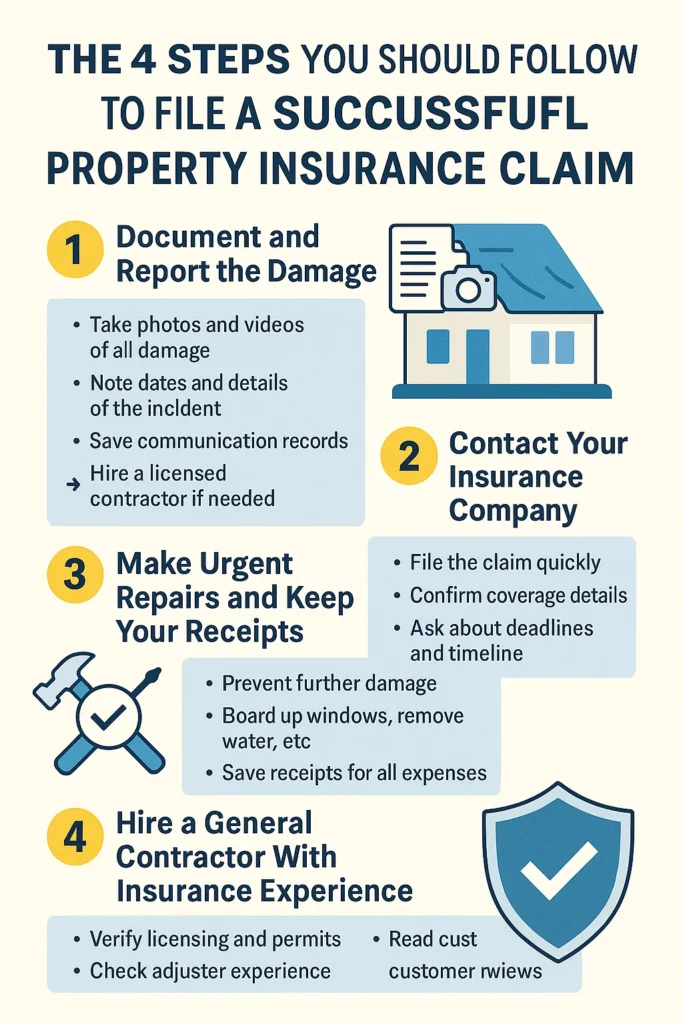 THE 4 STEPS YOU SHOULD FOLLOW TO FILE A SUCCUSSFUFL PROPERTY INSURANCE CLAIM

1 Document and Report the Damage

• Take photos and videos of all damage
• Note dates and details of the incldent
• Save communication records
→ Hire a licensed contractor if needed

2 Contact Your Insurance Company

• File the claim quickly
• Confirm coverage details
• Ask about deadlines and timeline

3 Make Urgent Repairs and Keep Your Receipts

• Prevent further damage
• Board up windows, remove water, etc
• Save receipts for all expenses

4 Hire a General Contractor With Insurance Experience

• Verify licensing and permits
• Check adjuster experience
• Read cust customer rwiews